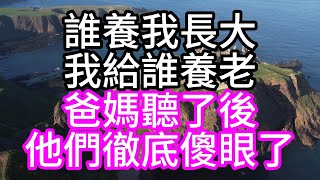 誰養我長大
我給誰養老
爸媽聽了後
他們徹底傻眼了